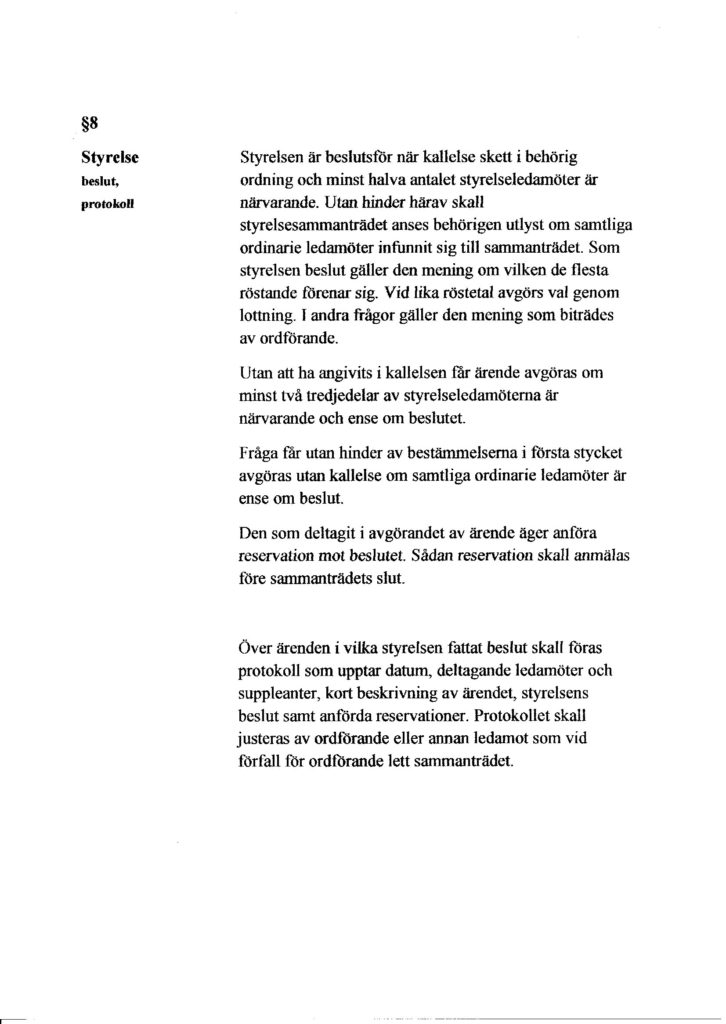 §8

Styrelse
beslut,
protokoll

Styrelsen är beslutsför när kallelse skett i behörig ordning och minst halva antalet styrelseledamöter är närvarande. Utan hinder härav skall styrelsesammanträdet anses behörigen utlyst om samtliga ordinarie ledamöter infunnit sig till sammanträdet. Som styrelsen beslut gäller den mening om vilken de flesta röstande förenar sig. Vid lika röstetal avgörs val genom lottning. I andra frågor gäller den mening som biträdes av ordförande.

Utan att ha angivits i kallelsen får ärende avgöras om minst två tredjedelar av styrelseledamöterna är närvarande och ense om beslutet.

Fråga får utan hinder av bestämmelserna i första stycket avgöras utan kallelse om samtliga ordinarie ledamöter är ense om beslut.

Den som deltagit i avgörandet av ärende äger anföra reservation mot beslutet. Sådan reservation skall anmälas före sammanträdets slut.

Över ärenden i vilka styrelsen fattat beslut skall föras protokoll som upptar datum, deltagande ledamöter och suppleanter, kort beskrivning av ärendet, styrelsens beslut samt anförda reservationer. Protokollet skall justeras av ordförande eller annan ledamot som vid förfall för ordförande lett sammanträdet.